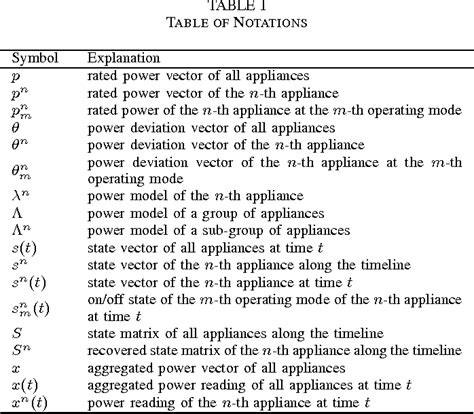 TABLE I
TABLE OF NOTATIONS

| Symbol | Explanation |
|---|---|
| $p$ | rated power vector of all appliances |
| $p^n$ | rated power vector of the $n$-th appliance |
| $p^n_m$ | rated power of the $n$-th appliance at the $m$-th operating mode |
| $\theta$ | power deviation vector of all appliances |
| $\theta^n$ | power deviation vector of the $n$-th appliance |
| $\theta^n_m$ | power deviation vector of the $n$-th appliance at the $m$-th operating mode |
| $\lambda^n$ | power model of the $n$-th appliance |
| $\Lambda$ | power model of a group of appliances |
| $\Lambda^n$ | power model of a sub-group of appliances |
| $s(t)$ | state vector of all appliances at time $t$ |
| $s^n$ | state vector of the $n$-th appliance along the timeline |
| $s^n(t)$ | state vector of the $n$-th appliance at time $t$ |
| $s^n_m(t)$ | on/off state of the $m$-th operating mode of the $n$-th appliance at time $t$ |
| $S$ | state matrix of all appliances along the timeline |
| $S^n$ | recovered state matrix of the $n$-th appliance along the timeline |
| $x$ | aggregated power vector of all appliances |
| $x(t)$ | aggregated power reading of all appliances at time $t$ |
| $x^n(t)$ | power reading of the $n$-th appliance at time $t$ |